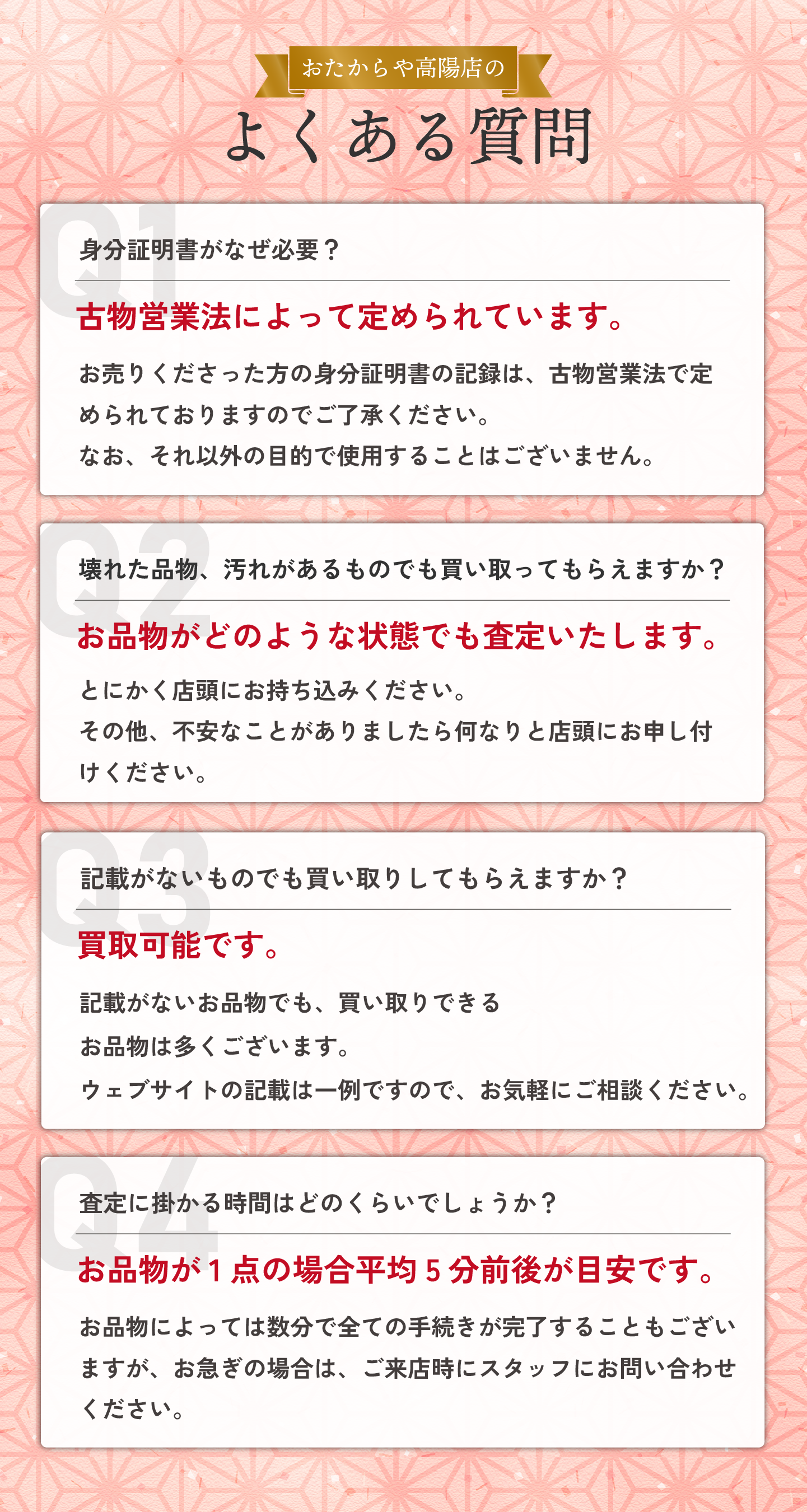 おたからや高陽店の

よくある質問

Q1

身分証明書がなぜ必要？

古物営業法によって定められています。

お売りくださった方の身分証明書の記録は、古物営業法で定められておりますのでご了承ください。

なお、それ以外の目的で使用することはございません。

Q2

壊れた品物、汚れがあるものでも買い取ってもらえますか？

お品物がどのような状態でも査定いたします。

とにかく店頭にお持ち込みください。

その他、不安なことがありましたら何なりと店頭にお申し付けください。

Q3

記載がないものでも買い取りしてもらえますか？

買取可能です。

記載がないお品物でも、買い取りできる

お品物は多くございます。

ウェブサイトの記載は一例ですので、お気軽にご相談ください。

Q4

査定に掛かる時間はどのくらいでしょうか？

お品物が1点の場合平均5分前後が目安です。

お品物によっては数分で全ての手続きが完了することもございますが、お急ぎの場合は、ご来店時にスタッフにお問い合わせください。